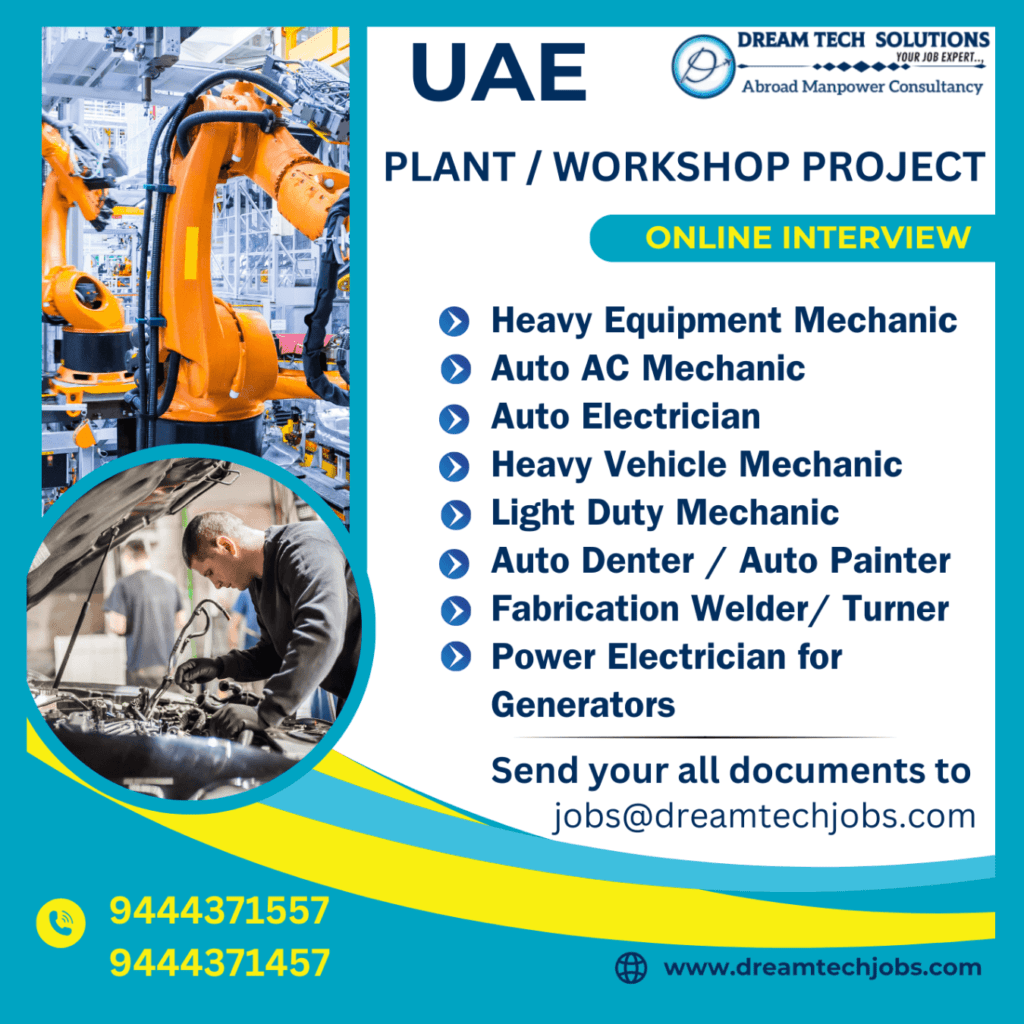 UAE

DREAM TECH SOLUTIONS
YOUR JOB EXPERT...
Abroad Manpower Consultancy

PLANT / WORKSHOP PROJECT

ONLINE INTERVIEW

Heavy Equipment Mechanic
Auto AC Mechanic
Auto Electrician
Heavy Vehicle Mechanic
Light Duty Mechanic
Auto Denter / Auto Painter
Fabrication Welder/ Turner
Power Electrician for Generators

Send your all documents to
jobs@dreamtechjobs.com

9444371557
9444371457

www.dreamtechjobs.com